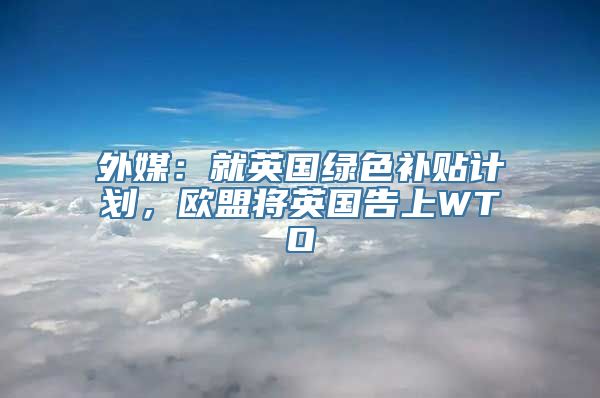 外媒：就英国绿色补贴计划，欧盟将英国告上WTO